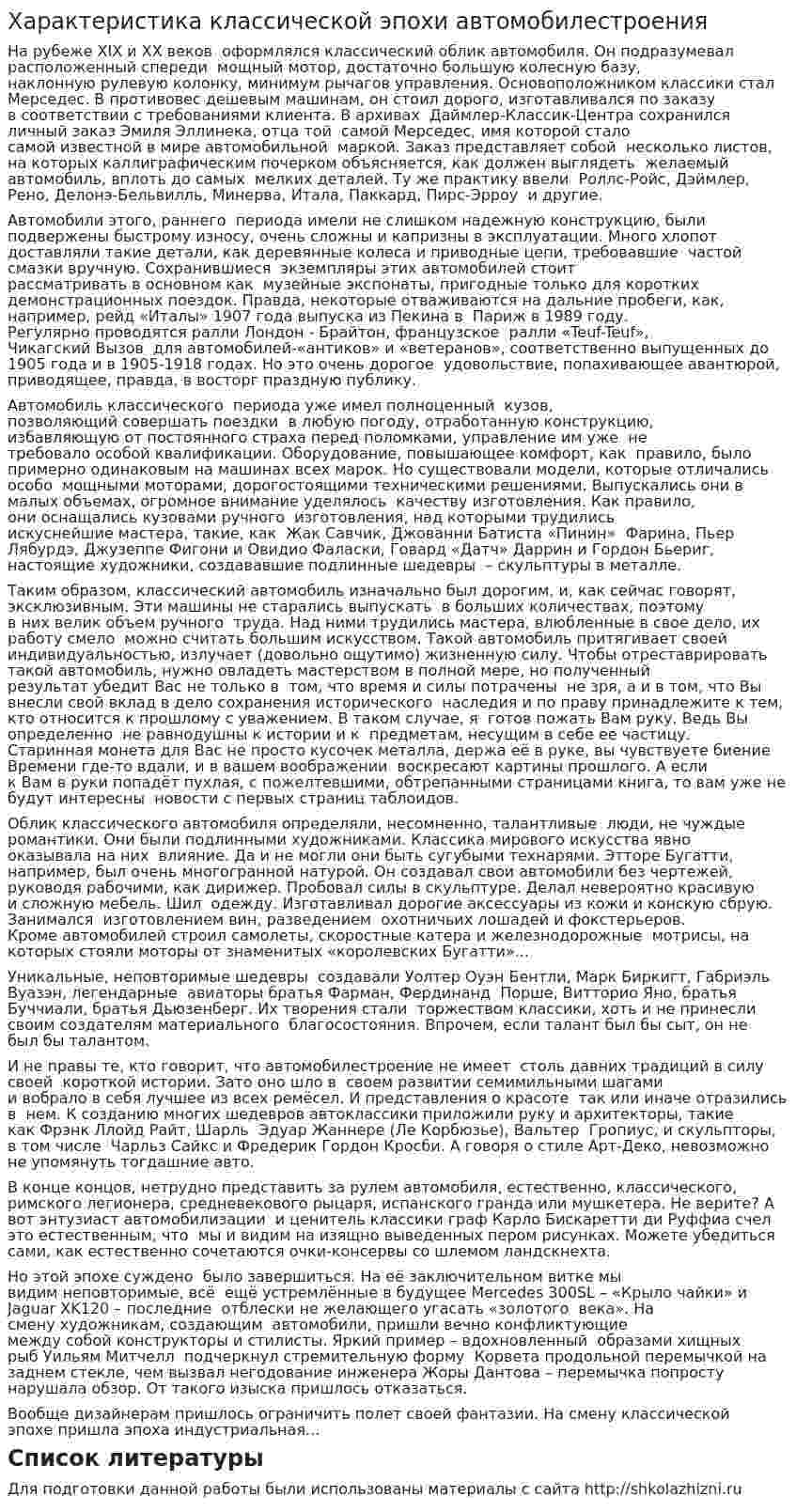 Характеристика классической эпохи автомобилестроения

На рубеже XIX и XX веков оформлялся классический облик автомобиля. Он подразумевал расположенный спереди мощный мотор, достаточно большую колесную базу, наклонную рулевую колонку, минимум рычагов управления. Основоположником классики стал Мерседес. В противовес дешевым машинам, он стоил дорого, изготавливался по заказу в соответствии с требованиями клиента. В архивах Даймлер-Классик-Центра сохранился личный заказ Эмиля Эллинека, отца той самой Мерседес, имя которой стало самой известной в мире автомобильной маркой. Заказ представляет собой несколько листов, на которых каллиграфическим почерком объясняется, как должен выглядеть желаемый автомобиль, вплоть до самых мелких деталей. Ту же практику ввели Роллс-Ройс, Дэймлер, Рено, Делонэ-Бельвилль, Минерва, Итала, Паккард, Пирс-Эрроу и другие.

Автомобили этого, раннего периода имели не слишком надежную конструкцию, были подвержены быстрому износу, очень сложны и капризны в эксплуатации. Много хлопот доставляли такие детали, как деревянные колеса и приводные цепи, требовавшие частой смазки вручную. Сохранившиеся экземпляры этих автомобилей стоит рассматривать в основном как музейные экспонаты, пригодные только для коротких демонстрационных поездок. Правда, некоторые отваживаются на дальние пробеги, как, например, рейд «Италы» 1907 года выпуска из Пекина в Париж в 1989 году. Регулярно проводятся ралли Лондон - Брайтон, французское ралли «Teuf-Teuf», Чикагский Вызов для автомобилей-«антиков» и «ветеранов», соответственно выпущенных до 1905 года и в 1905-1918 годах. Но это очень дорогое удовольствие, попахивающее авантюрой, приводящее, правда, в восторг праздную публику.

Автомобиль классического периода уже имел полноценный кузов, позволяющий совершать поездки в любую погоду, отработанную конструкцию, избавляющую от постоянного страха перед поломками, управление им уже не требовало особой квалификации. Оборудование, повышающее комфорт, как правило, было примерно одинаковым на машинах всех марок. Но существовали модели, которые отличались особо мощными моторами, дорогостоящими техническими решениями. Выпускались они в малых объемах, огромное внимание уделялось качеству изготовления. Как правило, они оснащались кузовами ручного изготовления, над которыми трудились искуснейшие мастера, такие, как Жак Савчик, Джованни Батиста «Пинин» Фарина, Пьер Лябурдэ, Джузеппе Фигони и Овидио Фаласки, Говард «Датч» Даррин и Гордон Бьериг, настоящие художники, создававшие подлинные шедевры – скульптуры в металле.

Таким образом, классический автомобиль изначально был дорогим, и, как сейчас говорят, эксклюзивным. Эти машины не старались выпускать в больших количествах, поэтому в них велик объем ручного труда. Над ними трудились мастера, влюбленные в свое дело, их работу смело можно считать большим искусством. Такой автомобиль притягивает своей индивидуальностью, излучает (довольно ощутимо) жизненную силу. Чтобы отреставрировать такой автомобиль, нужно овладеть мастерством в полной мере, но полученный результат убедит Вас не только в том, что время и силы потрачены не зря, а и в том, что Вы внесли свой вклад в дело сохранения исторического наследия и по праву принадлежите к тем, кто относится к прошлому с уважением. В таком случае, я готов пожать Вам руку. Ведь Вы определенно не равнодушны к истории и к предметам, несущим в себе ее частицу. Старинная монета для Вас не просто кусочек металла, держа её в руке, вы чувствуете биение Времени где-то вдали, и в вашем воображении воскресают картины прошлого. А если к Вам в руки попадёт пухлая, с пожелтевшими, обтрепанными страницами книга, то вам уже не будут интересны новости с первых страниц таблоидов.

Облик классического автомобиля определяли, несомненно, талантливые люди, не чуждые романтики. Они были подлинными художниками. Классика мирового искусства явно оказывала на них влияние. Да и не могли они быть сугубыми технарями. Этторе Бугатти, например, был очень многогранной натурой. Он создавал свои автомобили без чертежей, руководя рабочими, как дирижер. Пробовал силы в скульптуре. Делал невероятно красивую и сложную мебель. Шил одежду. Изготавливал дорогие аксессуары из кожи и конскую сбрую. Занимался изготовлением вин, разведением охотничьих лошадей и фокстерьеров. Кроме автомобилей строил самолеты, скоростные катера и железнодорожные мотрисы, на которых стояли моторы от знаменитых «королевских Бугатти»...

Уникальные, неповторимые шедевры создавали Уолтер Оуэн Бентли, Марк Биркигт, Габриэль Вуазэн, легендарные авиаторы братья Фарман, Фердинанд Порше, Витторио Яно, братья Буччиали, братья Дьюзенберг. Их творения стали торжеством классики, хоть и не принесли своим создателям материального благосостояния. Впрочем, если талант был бы сыт, он не был бы талантом.

И не правы те, кто говорит, что автомобилестроение не имеет столь давних традиций в силу своей короткой истории. Зато оно шло в своем развитии семимильными шагами и вобрало в себя лучшее из всех ремёсел. И представления о красоте так или иначе отразились в нем. К созданию многих шедевров автоклассики приложили руку и архитекторы, такие как Фрэнк Ллойд Райт, Шарль Эдуар Жаннере (Ле Корбюзье), Вальтер Гропиус, и скульпторы, в том числе Чарльз Сайкс и Фредерик Гордон Кросби. А говоря о стиле Арт-Деко, невозможно не упомянуть тогдашние авто.

В конце концов, нетрудно представить за рулем автомобиля, естественно, классического, римского легионера, средневекового рыцаря, испанского гранда или мушкетера. Не верите? А вот энтузиаст автомобилизации и ценитель классики граф Карло Бискаретти ди Руффиа счел это естественным, что мы и видим на изящно выведенных пером рисунках. Можете убедиться сами, как естественно сочетаются очки-консервы со шлемом ландскнехта.

Но этой эпохе суждено было завершиться. На её заключительном витке мы видим неповторимые, всё ещё устремлённые в будущее Mercedes 300SL – «Крыло чайки» и Jaguar XK120 – последние отблески не желающего угасать «золотого века». На смену художникам, создающим автомобили, пришли вечно конфликтующие между собой конструкторы и стилисты. Яркий пример – вдохновленный образами хищных рыб Уильям Митчелл подчеркнул стремительную форму Корвета продольной перемычкой на заднем стекле, чем вызвал негодование инженера Жоры Дантова – перемычка попросту нарушала обзор. От такого изыска пришлось отказаться.

Вообще дизайнерам пришлось ограничить полет своей фантазии. На смену классической эпохе пришла эпоха индустриальная...

Список литературы

Для подготовки данной работы были использованы материалы с сайта http://shkolazhizni.ru